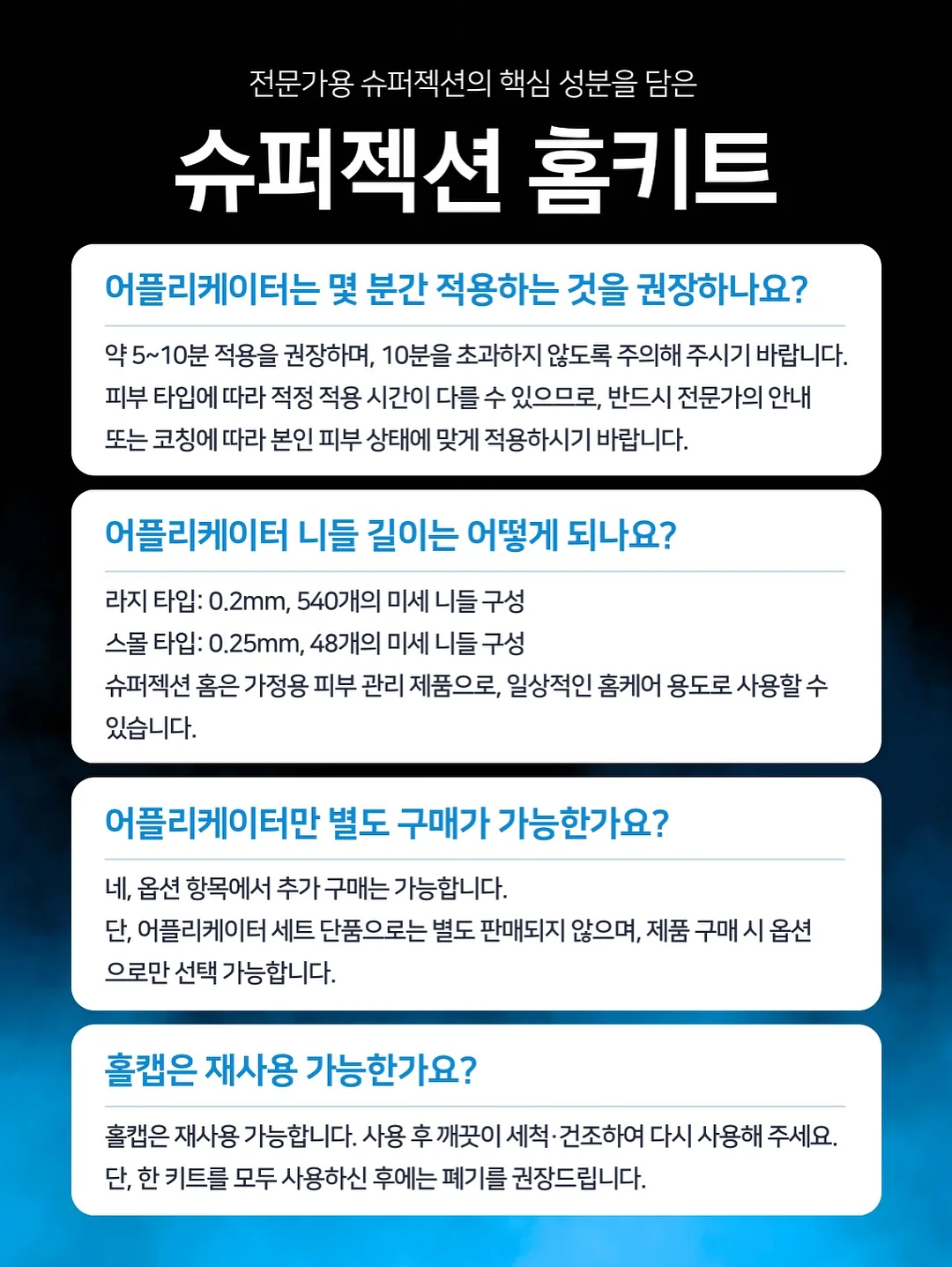 전문가용 슈퍼젝션의 핵심 성분을 담은

슈퍼젝션 홈키트

어플리케이터는 몇 분간 적용하는 것을 권장하나요?

약 5~10분 적용을 권장하며, 10분을 초과하지 않도록 주의해 주시기 바랍니다. 피부 타입에 따라 적정 적용 시간이 다를 수 있으므로, 반드시 전문가의 안내 또는 코칭에 따라 본인 피부 상태에 맞게 적용하시기 바랍니다.

어플리케이터 니들 길이는 어떻게 되나요?

라지 타입: 0.2mm, 540개의 미세 니들 구성
스몰 타입: 0.25mm, 48개의 미세 니들 구성
슈퍼젝션 홈은 가정용 피부 관리 제품으로, 일상적인 홈케어 용도로 사용할 수 있습니다.

어플리케이터만 별도 구매가 가능한가요?

네, 옵션 항목에서 추가 구매는 가능합니다.
단, 어플리케이터 세트 단품으로는 별도 판매되지 않으며, 제품 구매 시 옵션으로만 선택 가능합니다.

홀캡은 재사용 가능한가요?

홀캡은 재사용 가능합니다. 사용 후 깨끗이 세척·건조하여 다시 사용해 주세요.
단, 한 키트를 모두 사용하신 후에는 폐기를 권장드립니다.